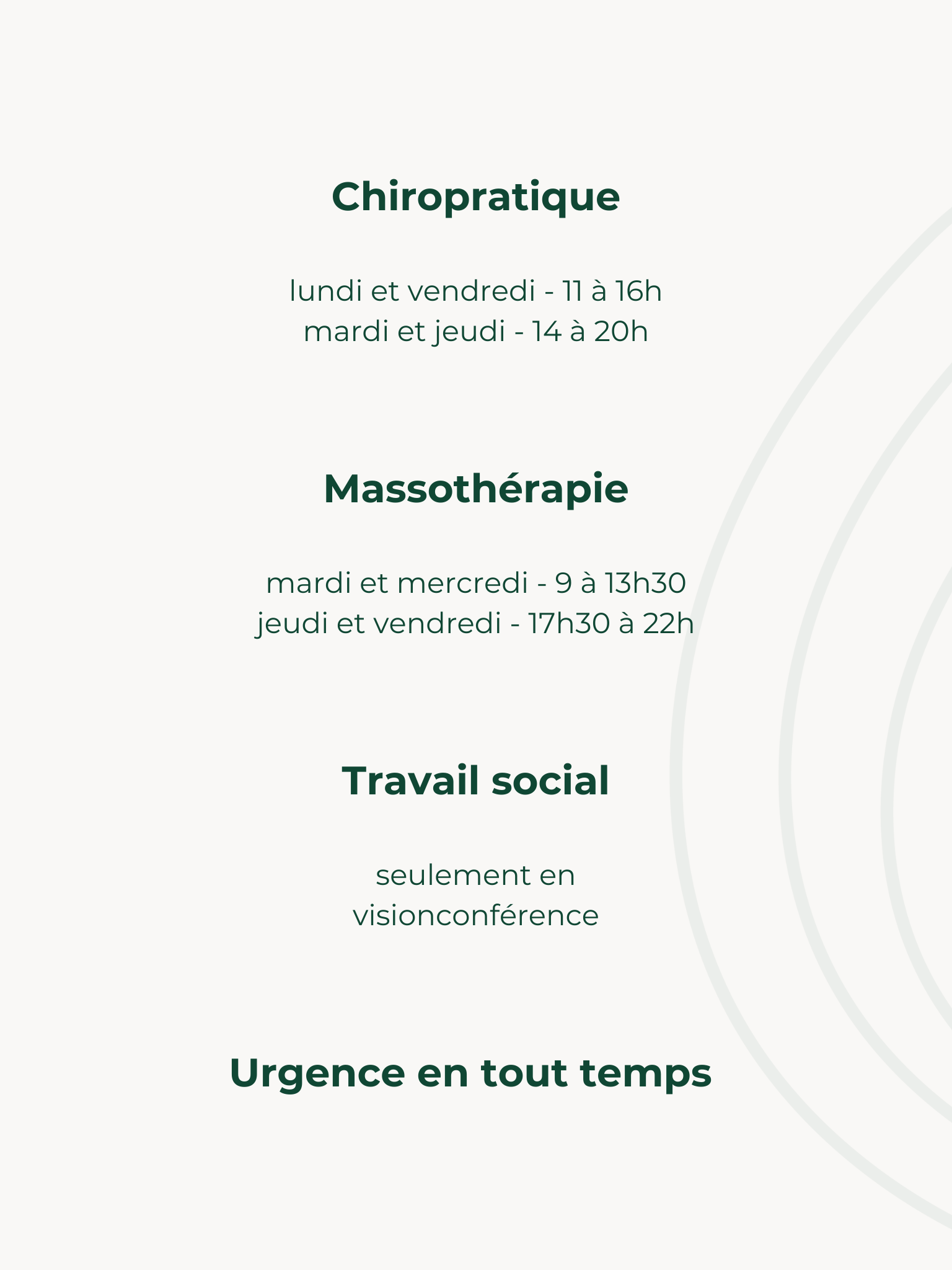 Chiropratique

lundi et vendredi - 11 à 16h
mardi et jeudi - 14 à 20h

Massothérapie

mardi et mercredi - 9 à 13h30
jeudi et vendredi - 17h30 à 22h

Travail social

seulement en visionconférence

Urgence en tout temps